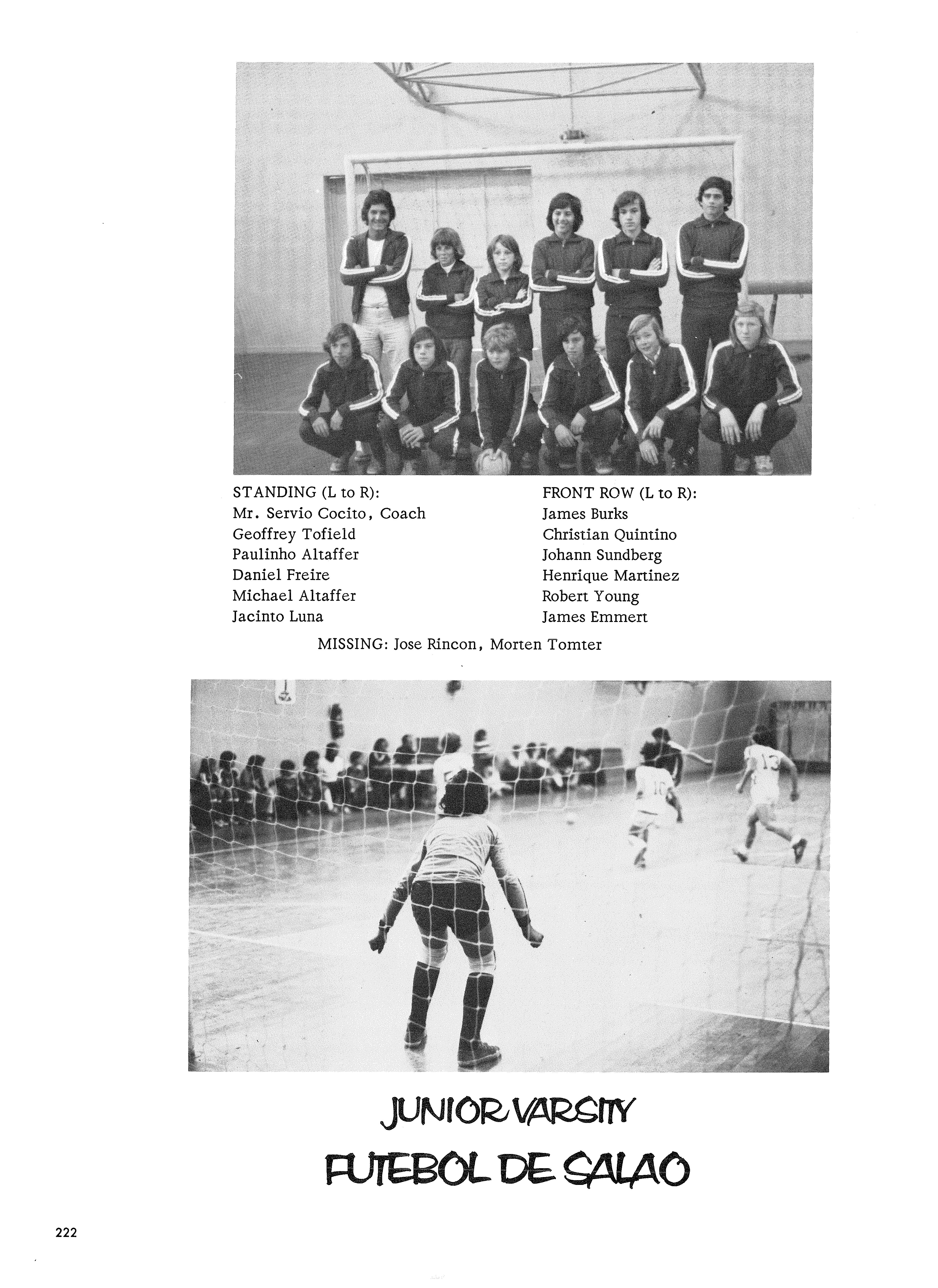 STANDING (L to R):
Mr. Servio Cocito, Coach
Geoffrey Tofield
Paulinho Altaffer
Daniel Freire
Michael Altaffer
Jacinto Luna

FRONT ROW (L to R):
James Burks
Christian Quintino
Johann Sundberg
Henrique Martinez
Robert Young
James Emmert

MISSING: Jose Rincon, Morten Tomter

10 13

JUNIOR VARSITY
FUTEBOL DE SALAO

222